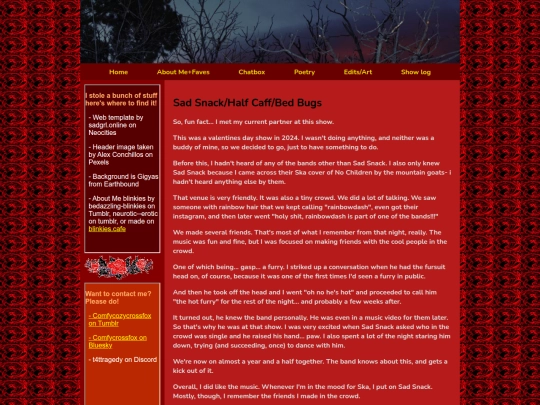 Home About Me+Faves Chatbox Poetry Edits/Art Show log

I stole a bunch of stuff here's where to find it!

- Web template by sadgrl.online on Neocities

- Header image taken by Alex Conchillos on Pexels

- Background is Gigyas from Earthbound

- About Me blinkies by bedazzling-blinkies on Tumblr, neurotic--erotic on tumblr, or made on blinkies.cafe

Want to contact me? Please do!

- Comfycozycrossfox on Tumblr

- Comfycrossfox on Bluesky

- t4ttragedy on Discord

Sad Snack/Half Caff/Bed Bugs

So, fun fact... I met my current partner at this show.

This was a valentines day show in 2024. I wasn't doing anything, and neither was a buddy of mine, so we decided to go, just to have something to do.

Before this, I hadn't heard of any of the bands other than Sad Snack. I also only knew Sad Snack because I came across their Ska cover of No Children by the mountain goats- I hadn't heard anything else by them.

That venue is very friendly. It was also a tiny crowd. We did a lot of talking. We saw someone with rainbow hair that we kept calling "rainbowdash", even got their instagram, and then later went "holy shit, rainbowdash is part of one of the bands!!!"

We made several friends. That's most of what I remember from that night, really. The music was fun and fine, but I was focused on making friends with the cool people in the crowd.

One of which being... gasp... a furry. I striked up a conversation when he had the fursuit head on, of course, because it was one of the first times I'd seen a furry in public.

And then he took off the head and I went "oh no he's hot" and proceeded to call him "the hot furry" for the rest of the night... and probably a few weeks after.

It turned out, he knew the band personally. He was even in a music video for them later. So that's why he was at that show. I was very excited when Sad Snack asked who in the crowd was single and he raised his hand... paw. I also spent a lot of the night staring him down, trying (and succeeding, once) to dance with him.

We're now on almost a year and a half together. The band knows about this, and gets a kick out of it.

Overall, I did like the music. Whenever I'm in the mood for Ska, I put on Sad Snack. Mostly, though, I remember the friends I made in the crowd.